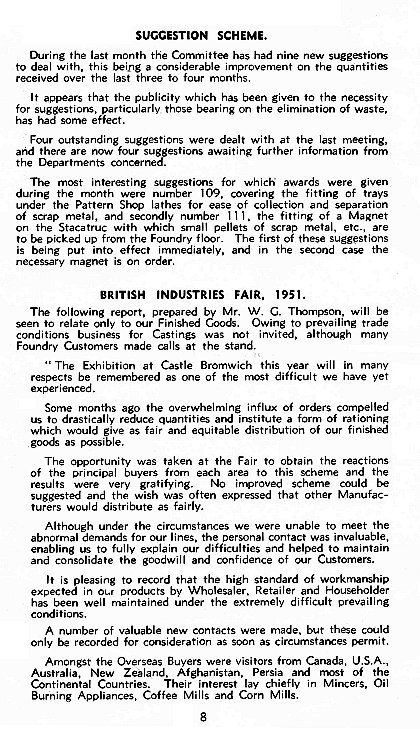 SUGGESTION SCHEME.

During the last month the Committee has had nine new suggestions to deal with, this being a considerable improvement on the quantities received over the last three to four months.

It appears that the publicity which has been given to the necessity for suggestions, particularly those bearing on the elimination of waste, has had some effect.

Four outstanding suggestions were dealt with at the last meeting, and there are now four suggestions awaiting further information from the Departments concerned.

The most interesting suggestions for which awards were given during the month were number 109, covering the fitting of trays under the Pattern Shop lathes for ease of collection and separation of scrap metal, and secondly number 111, the fitting of a Magnet on the Stacatruc with which small pellets of scrap metal, etc., are to be picked up from the Foundry floor. The first of these suggestions is being put into effect immediately, and in the second case the necessary magnet is on order.

BRITISH INDUSTRIES FAIR, 1951.

The following report, prepared by Mr. W. G. Thompson, will be seen to relate only to our Finished Goods. Owing to prevailing trade conditions business for Castings was not invited, although many Foundry Customers made calls at the stand.

"The Exhibition at Castle Bromwich this year will in many respects be remembered as one of the most difficult we have yet experienced.

Some months ago the overwhelming influx of orders compelled us to drastically reduce quantities and institute a form of rationing which would give as fair and equitable distribution of our finished goods as possible.

The opportunity was taken at the Fair to obtain the reactions of the principal buyers from each area to this scheme and the results were very gratifying. No improved scheme could be suggested and the wish was often expressed that other Manufacturers would distribute as fairly.

Although under the circumstances we were unable to meet the abnormal demands for our lines, the personal contact was invaluable, enabling us to fully explain our difficulties and helped to maintain and consolidate the goodwill and confidence of our Customers.

It is pleasing to record that the high standard of workmanship expected in our products by Wholesaler, Retailer and Householder has been well maintained under the extremely difficult prevailing conditions.

A number of valuable new contacts were made, but these could only be recorded for consideration as soon as circumstances permit.

Amongst the Overseas Buyers were visitors from Canada, U.S.A., Australia, New Zealand, Afghanistan, Persia and most of the Continental Countries. Their interest lay chiefly in Mincers, Oil Burning Appliances, Coffee Mills and Corn Mills.

8